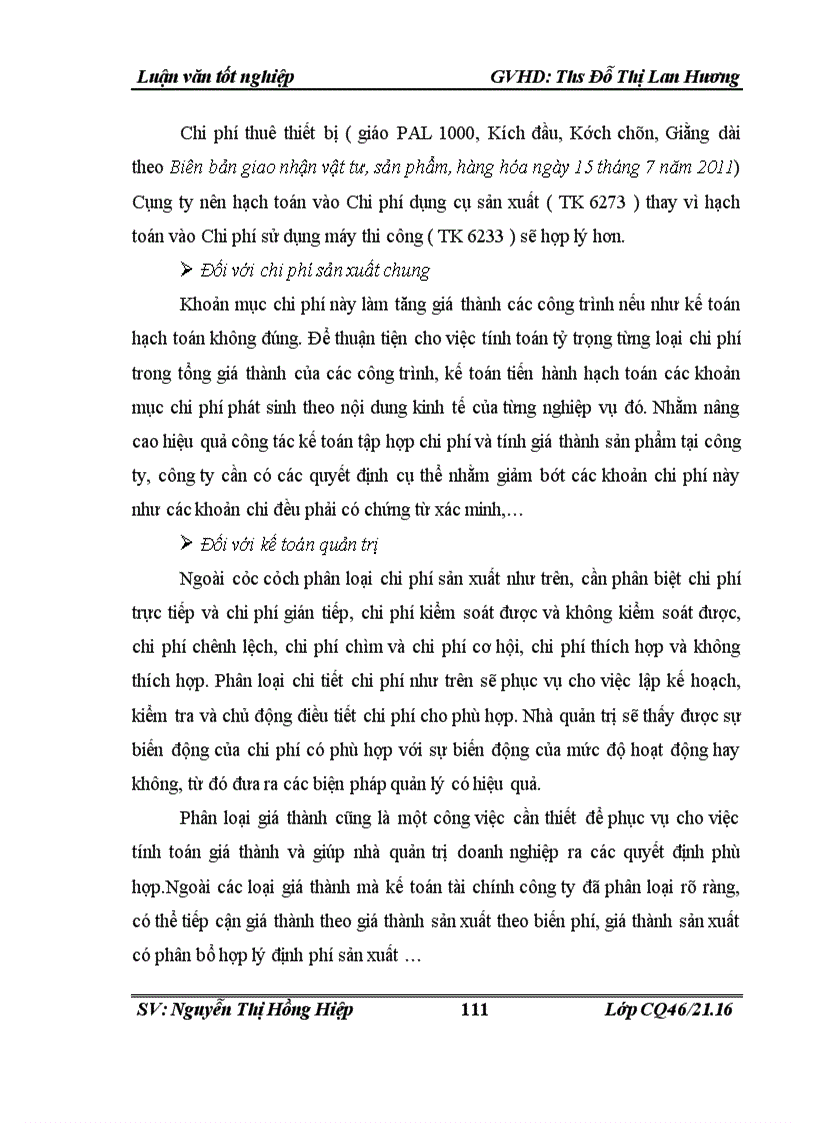 Luận văn tốt nghiệp GVHD: Ths Đỗ Thị Lan Hương

Chi phí thuê thiết bị ( giáo PAL 1000, Kích đầu, Kớch chõn, Giằng dài theo Biên bản giao nhận vật tư, sản phẩm, hàng hóa ngày 15 tháng 7 năm 2011) Cụng ty nên hạch toán vào Chi phí dụng cụ sản xuất ( TK 6273 ) thay vì hạch toán vào Chi phí sử dụng máy thi công ( TK 6233 ) sẽ hợp lý hơn.

➢ Đối với chi phí sản xuất chung

Khoản mục chi phí này làm tăng giá thành các công trình nếu như kế toán hạch toán không đúng. Để thuận tiện cho việc tính toán tỷ trọng từng loại chi phí trong tổng giá thành của các công trình, kế toán tiến hành hạch toán các khoản mục chi phí phát sinh theo nội dung kinh tế của từng nghiệp vụ đó. Nhằm nâng cao hiệu quả công tác kế toán tập hợp chi phí và tính giá thành sản phẩm tại công ty, công ty cần có các quyết định cụ thể nhằm giảm bớt các khoản chi phí này như các khoản chi đều phải có chứng từ xác minh,…

➢ Đối với kế toán quản trị

Ngoài cỏc cỏch phân loại chi phí sản xuất như trên, cần phân biệt chi phí trực tiếp và chi phí gián tiếp, chi phí kiểm soát được và không kiểm soát được, chi phí chênh lệch, chi phí chìm và chi phí cơ hội, chi phí thích hợp và không thích hợp. Phân loại chi tiết chi phí như trên sẽ phục vụ cho việc lập kế hoạch, kiểm tra và chủ động điều tiết chi phí cho phù hợp. Nhà quản trị sẽ thấy được sự biến động của chi phí có phù hợp với sự biến động của mức độ hoạt động hay không, từ đó đưa ra các biện pháp quản lý có hiệu quả.

Phân loại giá thành cũng là một công việc cần thiết để phục vụ cho việc tính toán giá thành và giúp nhà quản trị doanh nghiệp ra các quyết định phù hợp.Ngoài các loại giá thành mà kế toán tài chính công ty đã phân loại rõ ràng, có thể tiếp cận giá thành theo giá thành sản xuất theo biến phí, giá thành sản xuất có phân bổ hợp lý định phí sản xuất …

SV: Nguyễn Thị Hồng Hiệp 111 Lớp CQ46/21.16